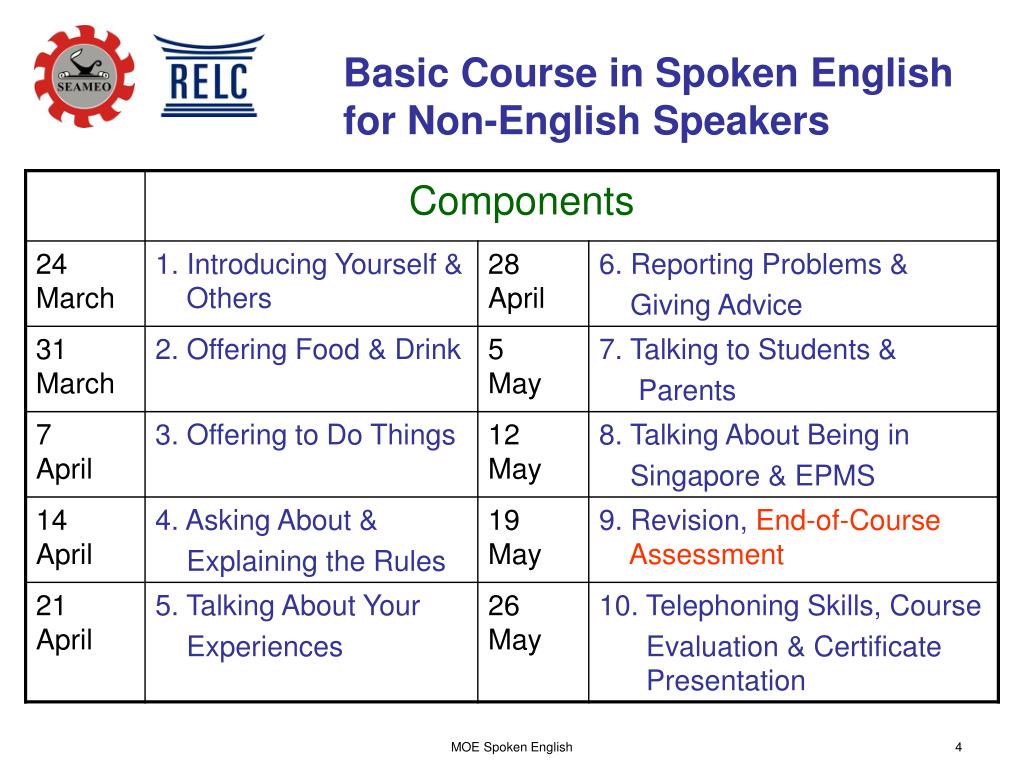 SEAMEO

RELC

Basic Course in Spoken English for Non-English Speakers

| | Components | | |
|---|---|---|---|
| 24 March | 1. Introducing Yourself & Others | 28 April | 6. Reporting Problems & Giving Advice |
| 31 March | 2. Offering Food & Drink | 5 May | 7. Talking to Students & Parents |
| 7 April | 3. Offering to Do Things | 12 May | 8. Talking About Being in Singapore & EPMS |
| 14 April | 4. Asking About & Explaining the Rules | 19 May | 9. Revision, End-of-Course Assessment |
| 21 April | 5. Talking About Your Experiences | 26 May | 10. Telephoning Skills, Course Evaluation & Certificate Presentation |

MOE Spoken English

4